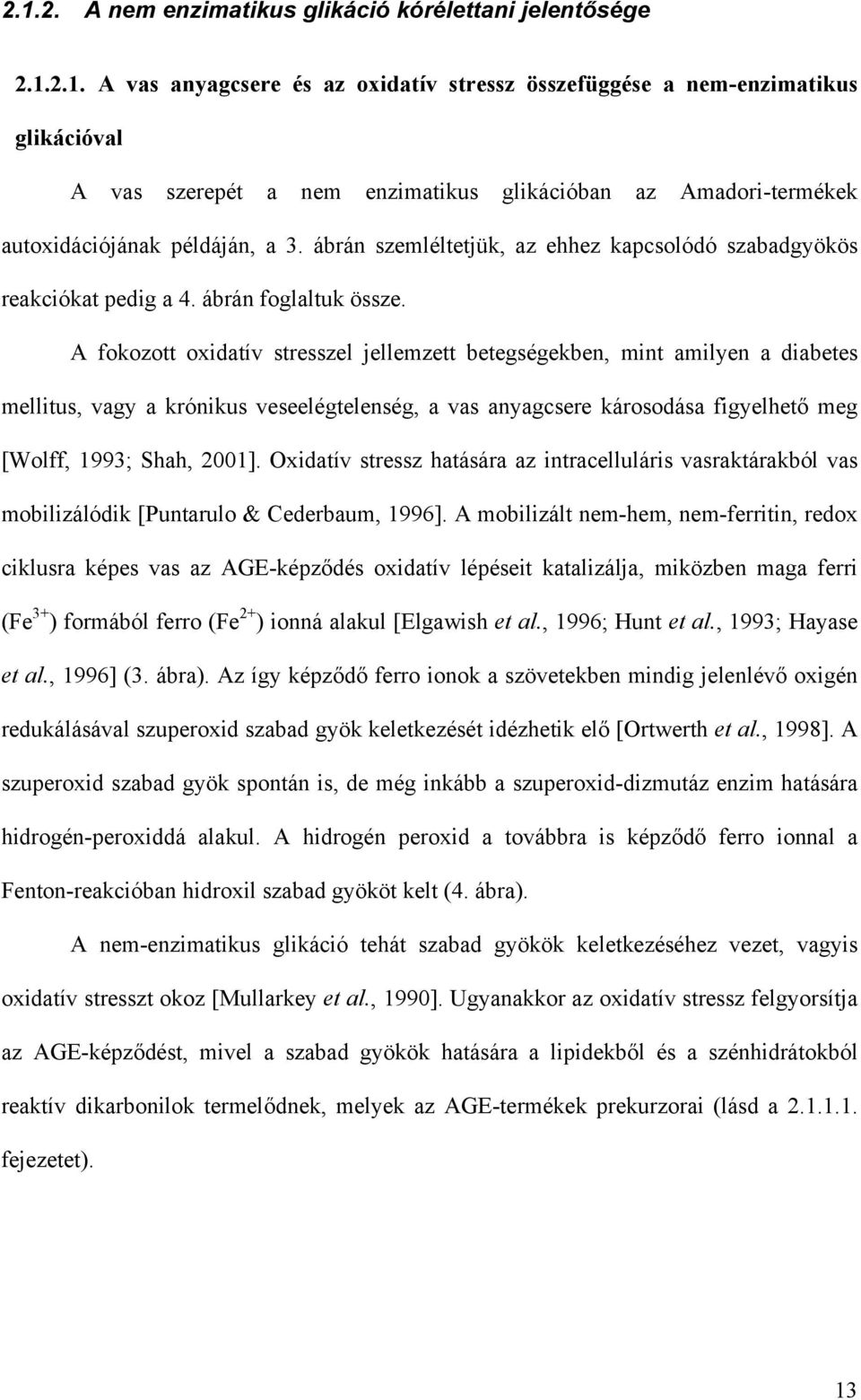 2.1.2. A nem enzimatikus glikáció kórélettani jelentősége

2.1.2.1. A vas anyagcsere és az oxidatív stressz összefüggése a nem-enzimatikus glikációval

A vas szerepét a nem enzimatikus glikációban az Amadori-termékek autoxidációjának példáján, a 3. ábrán szemléltetjük, az ehhez kapcsolódó szabadgyökös reakciókat pedig a 4. ábrán foglaltuk össze.

A fokozott oxidatív stresszel jellemzett betegségekben, mint amilyen a diabetes mellitus, vagy a krónikus veseelégtelenség, a vas anyagcsere károsodása figyelhető meg [Wolff, 1993; Shah, 2001]. Oxidatív stressz hatására az intracelluláris vasraktárakból vas mobilizálódik [Puntarulo & Cederbaum, 1996]. A mobilizált nem-hem, nem-ferritin, redox ciklusra képes vas az AGE-képződés oxidatív lépéseit katalizálja, miközben maga ferri ($Fe^{3+}$) formából ferro ($Fe^{2+}$) ionná alakul [Elgawish et al., 1996; Hunt et al., 1993; Hayase et al., 1996] (3. ábra). Az így képződő ferro ionok a szövetekben mindig jelenlévő oxigén redukálásával szuperoxid szabad gyök keletkezését idézhetik elő [Ortwerth et al., 1998]. A szuperoxid szabad gyök spontán is, de még inkább a szuperoxid-dizmutáz enzim hatására hidrogén-peroxiddá alakul. A hidrogén peroxid a továbbra is képződő ferro ionnal a Fenton-reakcióban hidroxil szabad gyököt kelt (4. ábra).

A nem-enzimatikus glikáció tehát szabad gyökök keletkezéséhez vezet, vagyis oxidatív stresszt okoz [Mullarkey et al., 1990]. Ugyanakkor az oxidatív stressz felgyorsítja az AGE-képződést, mivel a szabad gyökök hatására a lipidekből és a szénhidrátokból reaktív dikarbonilok termelődnek, melyek az AGE-termékek prekurzorai (lásd a 2.1.1.1. fejezetet).

13